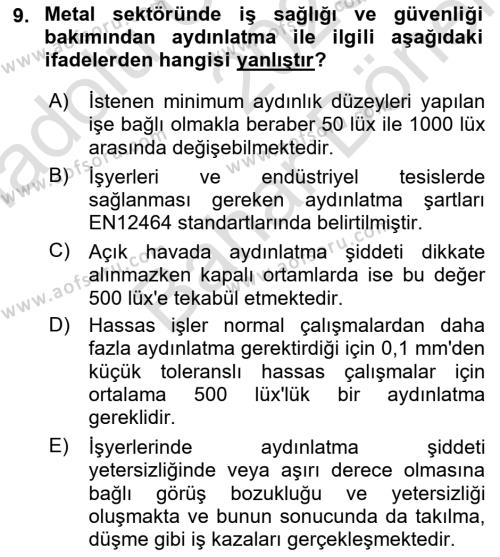 9. Metal sektöründe iş sağlığı ve güvenliği bakımından aydınlatma ile ilgili aşağıdaki ifadelerden hangisi yanlıştır?

A) İstenen minimum aydınlık düzeyleri yapılan işe bağlı olmakla beraber 50 lüx ile 1000 lüx arasında değişebilmektedir.

B) İşyerleri ve endüstriyel tesislerde sağlanması gereken aydınlatma şartları EN12464 standartlarında belirtilmiştir.

C) Açık havada aydınlatma şiddeti dikkate alınmazken kapalı ortamlarda ise bu değer 500 lüx'e tekabül etmektedir.

D) Hassas işler normal çalışmalardan daha fazla aydınlatma gerektirdiği için 0,1 mm'den küçük toleranslı hassas çalışmalar için ortalama 500 lüx'lük bir aydınlatma gereklidir.

E) İşyerlerinde aydınlatma şiddeti yetersizliğinde veya aşırı derece olmasına bağlı görüş bozukluğu ve yetersizliği oluşmakta ve bunun sonucunda da takılma, düşme gibi iş kazaları gerçekleşmektedir.

www.aofsoru.com